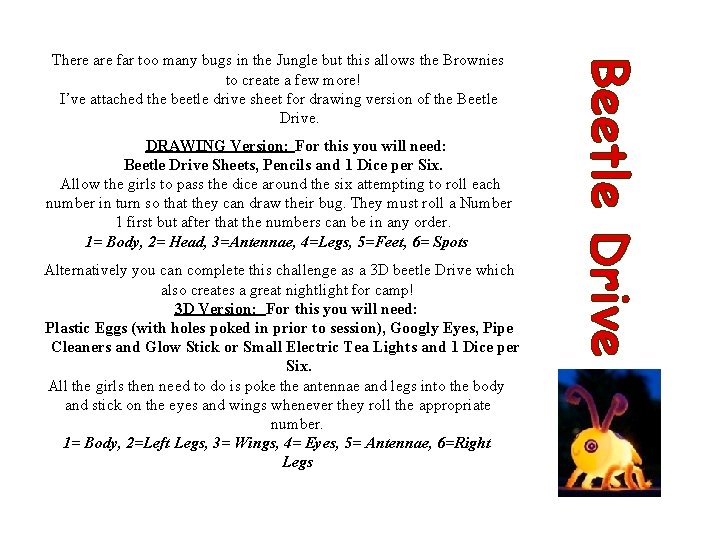 There are far too many bugs in the Jungle but this allows the Brownies to create a few more!
I've attached the beetle drive sheet for drawing version of the Beetle Drive.

DRAWING Version: For this you will need:
Beetle Drive Sheets, Pencils and 1 Dice per Six.
Allow the girls to pass the dice around the six attempting to roll each number in turn so that they can draw their bug. They must roll a Number 1 first but after that the numbers can be in any order.
1= Body, 2= Head, 3=Antennae, 4=Legs, 5=Feet, 6= Spots

Alternatively you can complete this challenge as a 3D beetle Drive which also creates a great nightlight for camp!
3D Version: For this you will need:
Plastic Eggs (with holes poked in prior to session), Googly Eyes, Pipe Cleaners and Glow Stick or Small Electric Tea Lights and 1 Dice per Six.
All the girls then need to do is poke the antennae and legs into the body and stick on the eyes and wings whenever they roll the appropriate number.
1= Body, 2=Left Legs, 3= Wings, 4= Eyes, 5= Antennae, 6=Right Legs

Beetle Drive